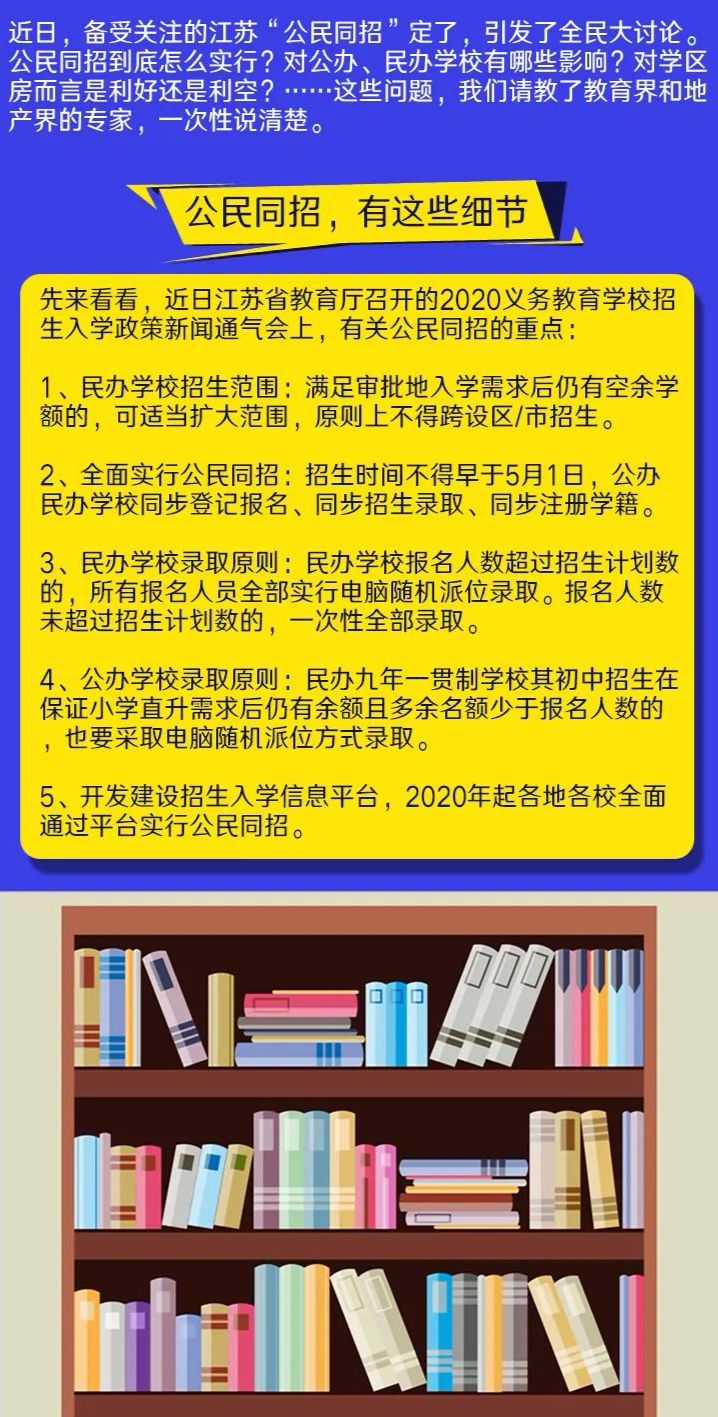 近日，备受关注的江苏“公民同招”定了，引发了全民大讨论。公民同招到底怎么实行？对公办、民办学校有哪些影响？对学区房而言是利好还是利空？……这些问题，我们请教了教育界和地产界的专家，一次性说清楚。

公民同招，有这些细节

先来看看，近日江苏省教育厅召开的2020义务教育学校招生入学政策新闻通气会上，有关公民同招的重点：

1、民办学校招生范围：满足审批地入学需求后仍有空余学额的，可适当扩大范围，原则上不得跨设区/市招生。

2、全面实行公民同招：招生时间不得早于5月1日，公办民办学校同步登记报名、同步招生录取、同步注册学籍。

3、民办学校录取原则：民办学校报名人数超过招生计划数的，所有报名人员全部实行电脑随机派位录取。报名人数未超过招生计划数的，一次性全部录取。

4、公办学校录取原则：民办九年一贯制学校其初中招生在保证小学直升需求后仍有余额且多余名额少于报名人数的，也要采取电脑随机派位方式录取。

5、开发建设招生入学信息平台，2020年起各地各校全面通过平台实行公民同招。